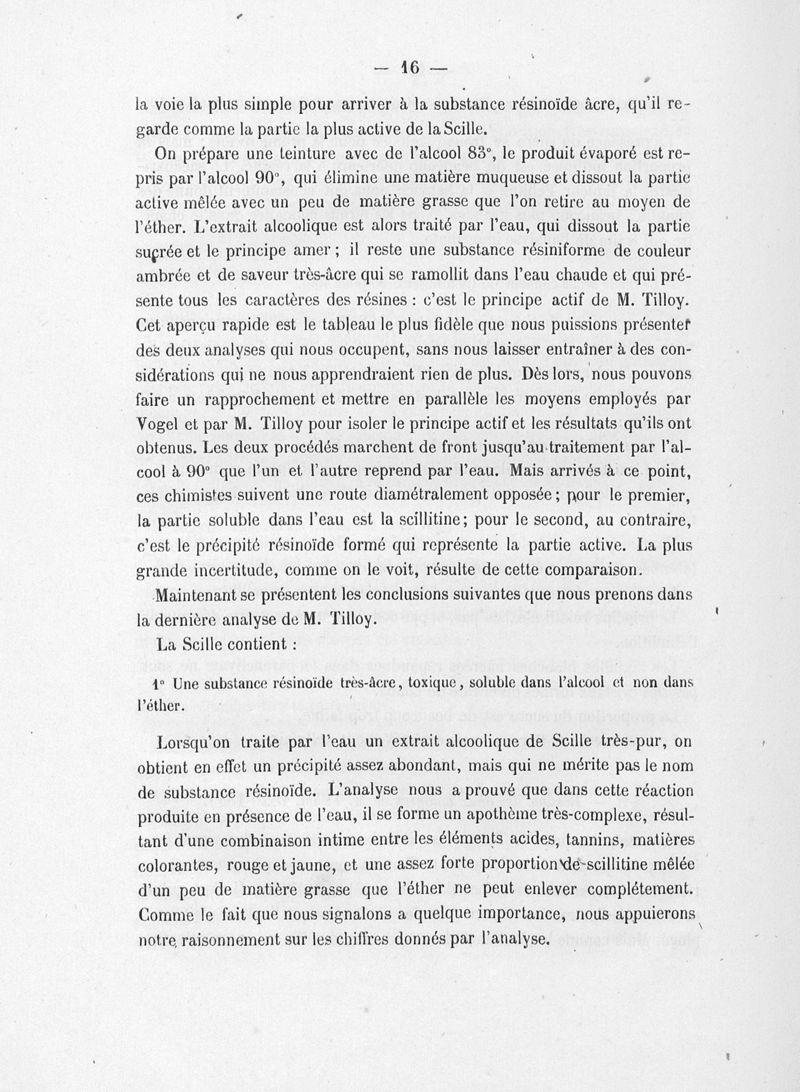 — 16 —

la voie la plus simple pour arriver à la substance résinoïde âcre, qu'il regarde comme la partie la plus active de la Scille.

On prépare une teinture avec de l'alcool 83°, le produit évaporé est repris par l'alcool 90°, qui élimine une matière muqueuse et dissout la partie active mêlée avec un peu de matière grasse que l'on retire au moyen de l'éther. L'extrait alcoolique est alors traité par l'eau, qui dissout la partie sucrée et le principe amer ; il reste une substance résiniforme de couleur ambrée et de saveur très-âcre qui se ramollit dans l'eau chaude et qui présente tous les caractères des résines : c'est le principe actif de M. Tilloy. Cet aperçu rapide est le tableau le plus fidèle que nous puissions présenter des deux analyses qui nous occupent, sans nous laisser entraîner à des considérations qui ne nous apprendraient rien de plus. Dès lors, nous pouvons faire un rapprochement et mettre en parallèle les moyens employés par Vogel et par M. Tilloy pour isoler le principe actif et les résultats qu'ils ont obtenus. Les deux procédés marchent de front jusqu'au traitement par l'alcool à 90° que l'un et l'autre reprend par l'eau. Mais arrivés à ce point, ces chimistes suivent une route diamétralement opposée ; pour le premier, la partie soluble dans l'eau est la scillitine ; pour le second, au contraire, c'est le précipité résinoïde formé qui représente la partie active. La plus grande incertitude, comme on le voit, résulte de cette comparaison.

Maintenant se présentent les conclusions suivantes que nous prenons dans la dernière analyse de M. Tilloy.

La Scille contient :

1° Une substance résinoïde très-âcre, toxique, soluble dans l'alcool et non dans l'éther.

Lorsqu'on traite par l'eau un extrait alcoolique de Scille très-pur, on obtient en effet un précipité assez abondant, mais qui ne mérite pas le nom de substance résinoïde. L'analyse nous a prouvé que dans cette réaction produite en présence de l'eau, il se forme un apothème très-complexe, résultant d'une combinaison intime entre les éléments acides, tannins, matières colorantes, rouge et jaune, et une assez forte proportion de scillitine mêlée d'un peu de matière grasse que l'éther ne peut enlever complétement. Comme le fait que nous signalons a quelque importance, nous appuierons notre raisonnement sur les chiffres donnés par l'analyse.